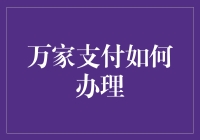 万家支付如何办理